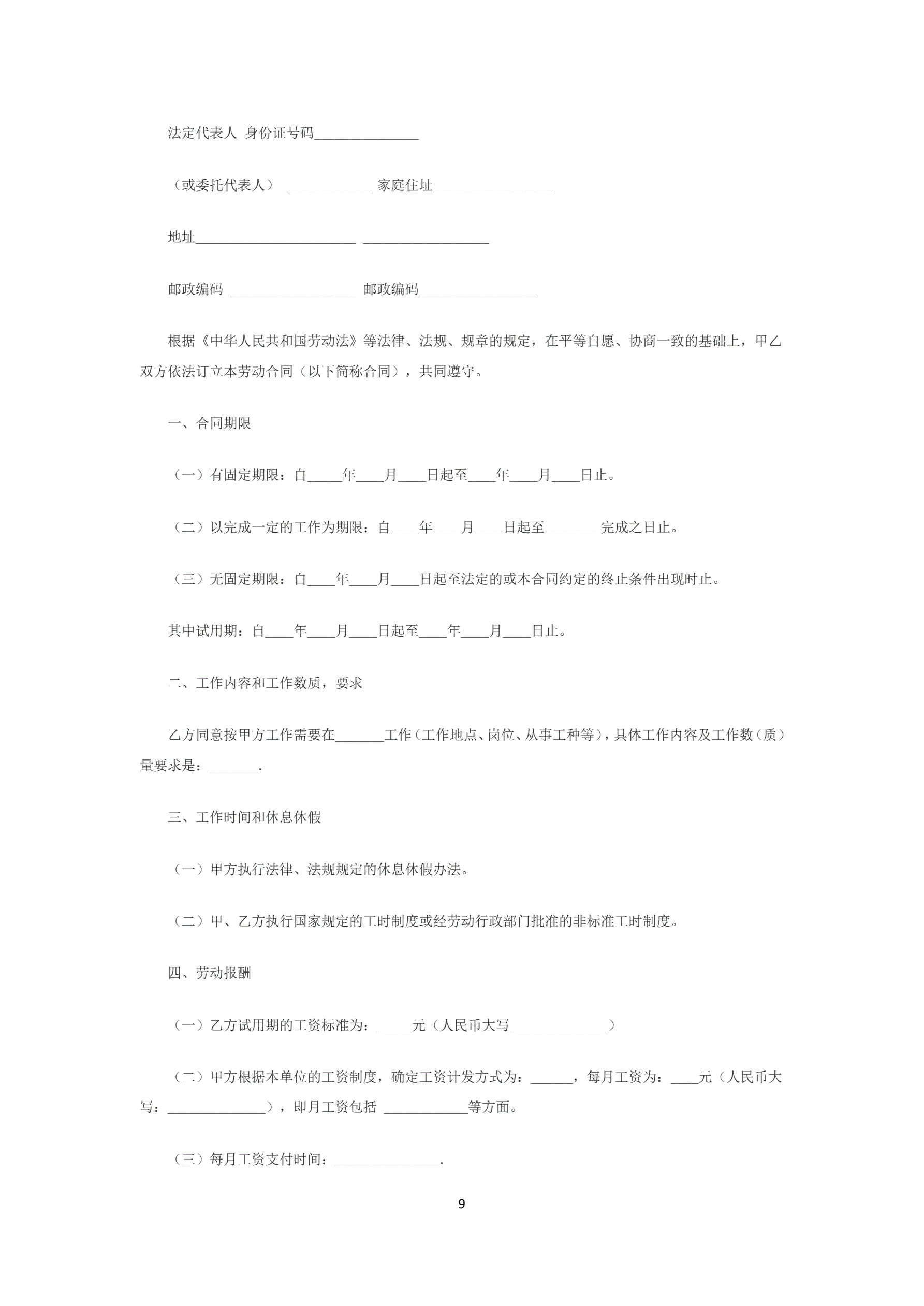 法定代表人 身份证号码_______________

（或委托代表人） ____________ 家庭住址_________________

地址_______________________ __________________

邮政编码 __________________ 邮政编码_________________

根据《中华人民共和国劳动法》等法律、法规、规章的规定，在平等自愿、协商一致的基础上，甲乙双方依法订立本劳动合同（以下简称合同），共同遵守。

一、合同期限

（一）有固定期限：自_____年____月____日起至____年____月____日止。

（二）以完成一定的工作为期限：自____年____月____日起至________完成之日止。

（三）无固定期限：自____年____月____日起至法定的或本合同约定的终止条件出现时止。

其中试用期：自____年____月____日起至____年____月____日止。

二、工作内容和工作数质，要求

乙方同意按甲方工作需要在_______工作（工作地点、岗位、从事工种等），具体工作内容及工作数（质）量要求是：_______.

三、工作时间和休息休假

（一）甲方执行法律、法规规定的休息休假办法。

（二）甲、乙方执行国家规定的工时制度或经劳动行政部门批准的非标准工时制度。

四、劳动报酬

（一）乙方试用期的工资标准为：_____元（人民币大写______________）

（二）甲方根据本单位的工资制度，确定工资计发方式为：______，每月工资为：____元（人民币大写：______________），即月工资包括 ____________等方面。

（三）每月工资支付时间：_______________.

9